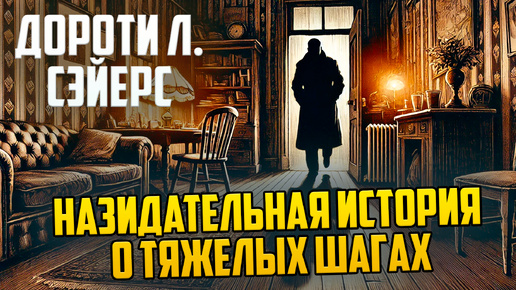 ДОРОТИ Л.
СЭЙЕРС

НАЗИДАТЕЛЬНАЯ ИСТОРИЯ
О ТЯЖЕЛЫХ ШАГАХ